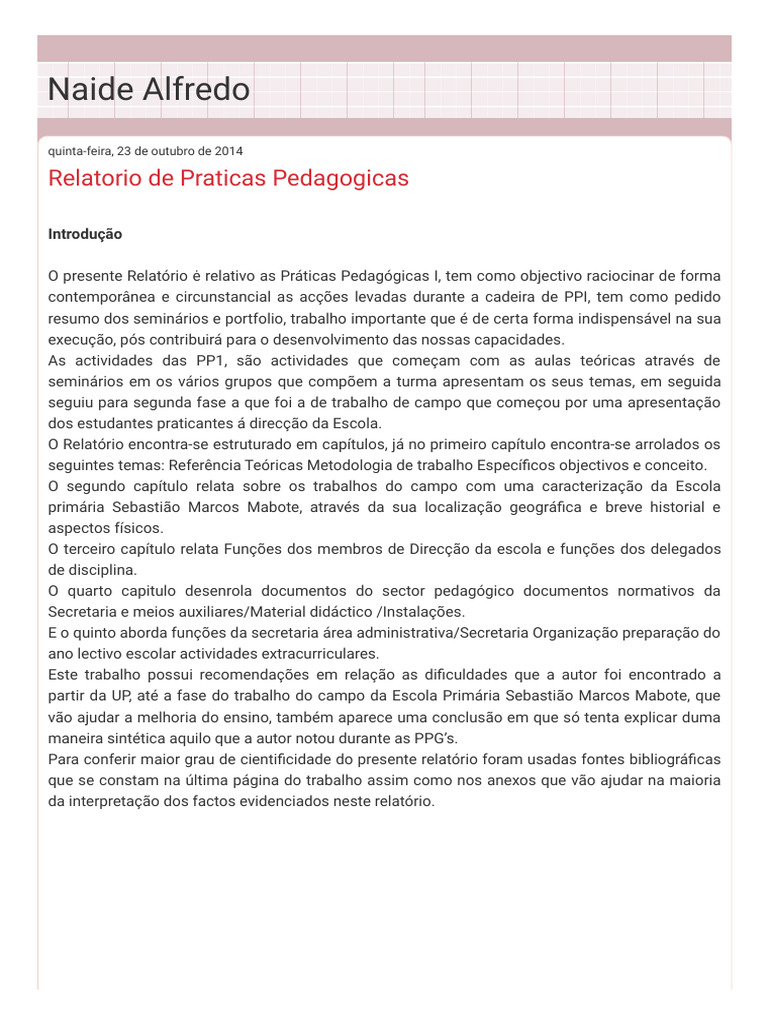 Naide Alfredo

quinta-feira, 23 de outubro de 2014

Relatorio de Praticas Pedagogicas

Introdução

O presente Relatório è relativo as Práticas Pedagógicas I, tem como objectivo raciocinar de forma contemporânea e circunstancial as acções levadas durante a cadeira de PPI, tem como pedido resumo dos seminários e portfolio, trabalho importante que é de certa forma indispensável na sua execução, pós contribuirá para o desenvolvimento das nossas capacidades.
As actividades das PP1, são actividades que começam com as aulas teóricas através de seminários em os vários grupos que compõem a turma apresentam os seus temas, em seguida seguiu para segunda fase a que foi a de trabalho de campo que começou por uma apresentação dos estudantes praticantes á direcção da Escola.
O Relatório encontra-se estruturado em capítulos, já no primeiro capítulo encontra-se arrolados os seguintes temas: Referência Teóricas Metodologia de trabalho Específicos objectivos e conceito.
O segundo capítulo relata sobre os trabalhos do campo com uma caracterização da Escola primária Sebastião Marcos Mabote, através da sua localização geográfica e breve historial e aspectos físicos.
O terceiro capítulo relata Funções dos membros de Direcção da escola e funções dos delegados de disciplina.
O quarto capitulo desenrola documentos do sector pedagógico documentos normativos da Secretaria e meios auxiliares/Material didáctico /Instalações.
E o quinto aborda funções da secretaria área administrativa/Secretaria Organização preparação do ano lectivo escolar actividades extracurriculares.
Este trabalho possui recomendações em relação as dificuldades que a autor foi encontrado a partir da UP, até a fase do trabalho do campo da Escola Primária Sebastião Marcos Mabote, que vão ajudar a melhoria do ensino, também aparece uma conclusão em que só tenta explicar duma maneira sintética aquilo que a autor notou durante as PPG's.
Para conferir maior grau de cientificidade do presente relatório foram usadas fontes bibliográficas que se constam na última página do trabalho assim como nos anexos que vão ajudar na maioria da interpretação dos factos evidenciados neste relatório.